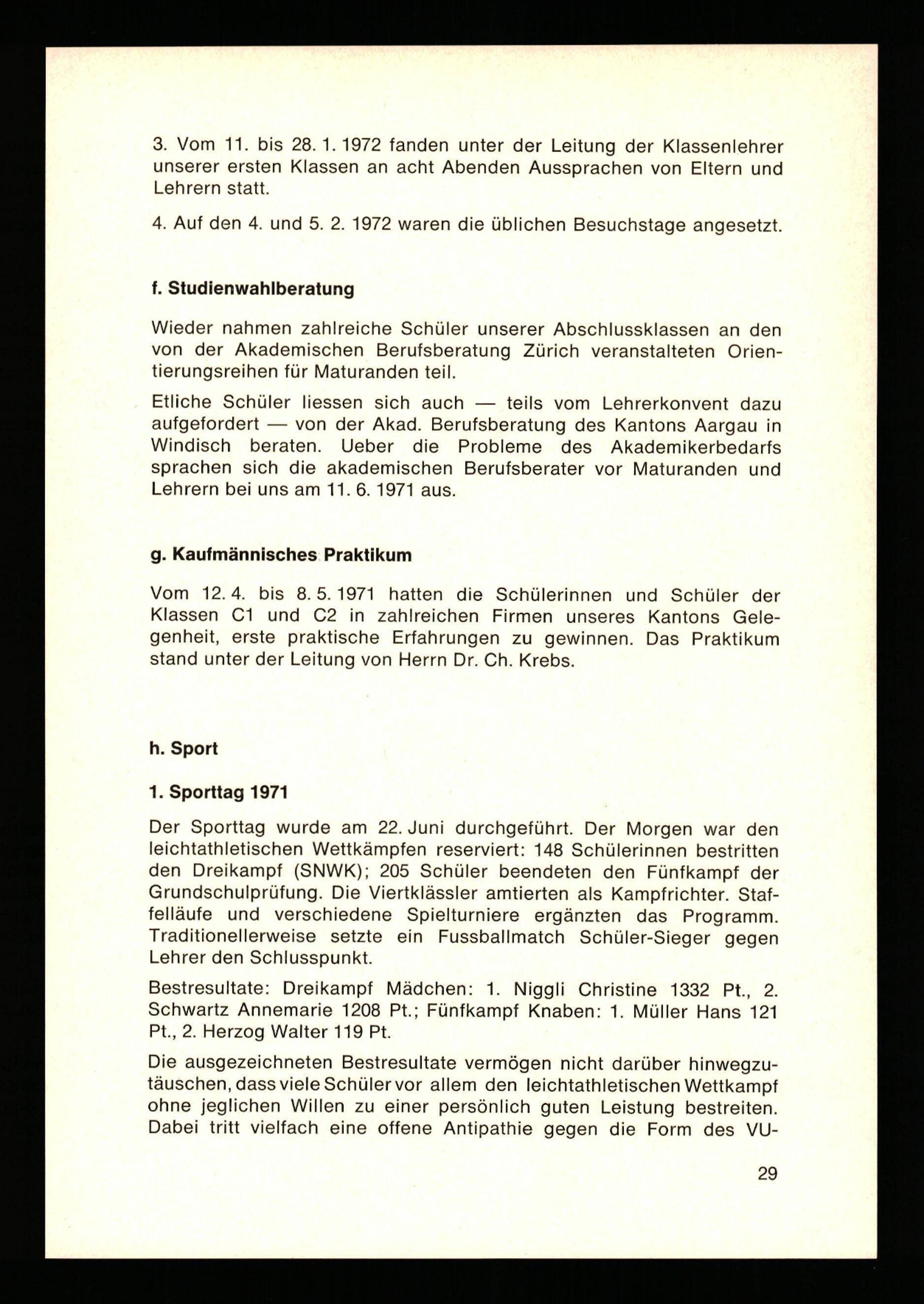 3. Vom 11. bis 28. 1. 1972 fanden unter der Leitung der Klassenlehrer unserer ersten Klassen an acht Abenden Aussprachen von Eltern und Lehrern statt.

4. Auf den 4. und 5. 2. 1972 waren die üblichen Besuchstage angesetzt.

f. Studienwahlberatung

Wieder nahmen zahlreiche Schüler unserer Abschlussklassen an den von der Akademischen Berufsberatung Zürich veranstalteten Orientierungsreihen für Maturanden teil.

Etliche Schüler liessen sich auch — teils vom Lehrerkonvent dazu aufgefordert — von der Akad. Berufsberatung des Kantons Aargau in Windisch beraten. Ueber die Probleme des Akademikerbedarfs sprachen sich die akademischen Berufsberater vor Maturanden und Lehrern bei uns am 11. 6. 1971 aus.

g. Kaufmännisches Praktikum

Vom 12. 4. bis 8. 5. 1971 hatten die Schülerinnen und Schüler der Klassen C1 und C2 in zahlreichen Firmen unseres Kantons Gelegenheit, erste praktische Erfahrungen zu gewinnen. Das Praktikum stand unter der Leitung von Herrn Dr. Ch. Krebs.

h. Sport

1. Sporttag 1971

Der Sporttag wurde am 22. Juni durchgeführt. Der Morgen war den leichtathletischen Wettkämpfen reserviert: 148 Schülerinnen bestritten den Dreikampf (SNWK); 205 Schüler beendeten den Fünfkampf der Grundschulprüfung. Die Viertklässler amtierten als Kampfrichter. Staffelläufe und verschiedene Spielturniere ergänzten das Programm. Traditionellerweise setzte ein Fussballmatch Schüler-Sieger gegen Lehrer den Schlusspunkt.

Bestresultate: Dreikampf Mädchen: 1. Niggli Christine 1332 Pt., 2. Schwartz Annemarie 1208 Pt.; Fünfkampf Knaben: 1. Müller Hans 121 Pt., 2. Herzog Walter 119 Pt.

Die ausgezeichneten Bestresultate vermögen nicht darüber hinwegzutäuschen, dass viele Schüler vor allem den leichtathletischen Wettkampf ohne jeglichen Willen zu einer persönlich guten Leistung bestreiten. Dabei tritt vielfach eine offene Antipathie gegen die Form des VU-

29